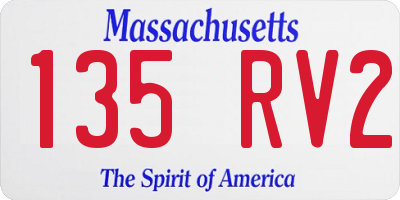 Massachusetts

135 RV2

The Spirit of America